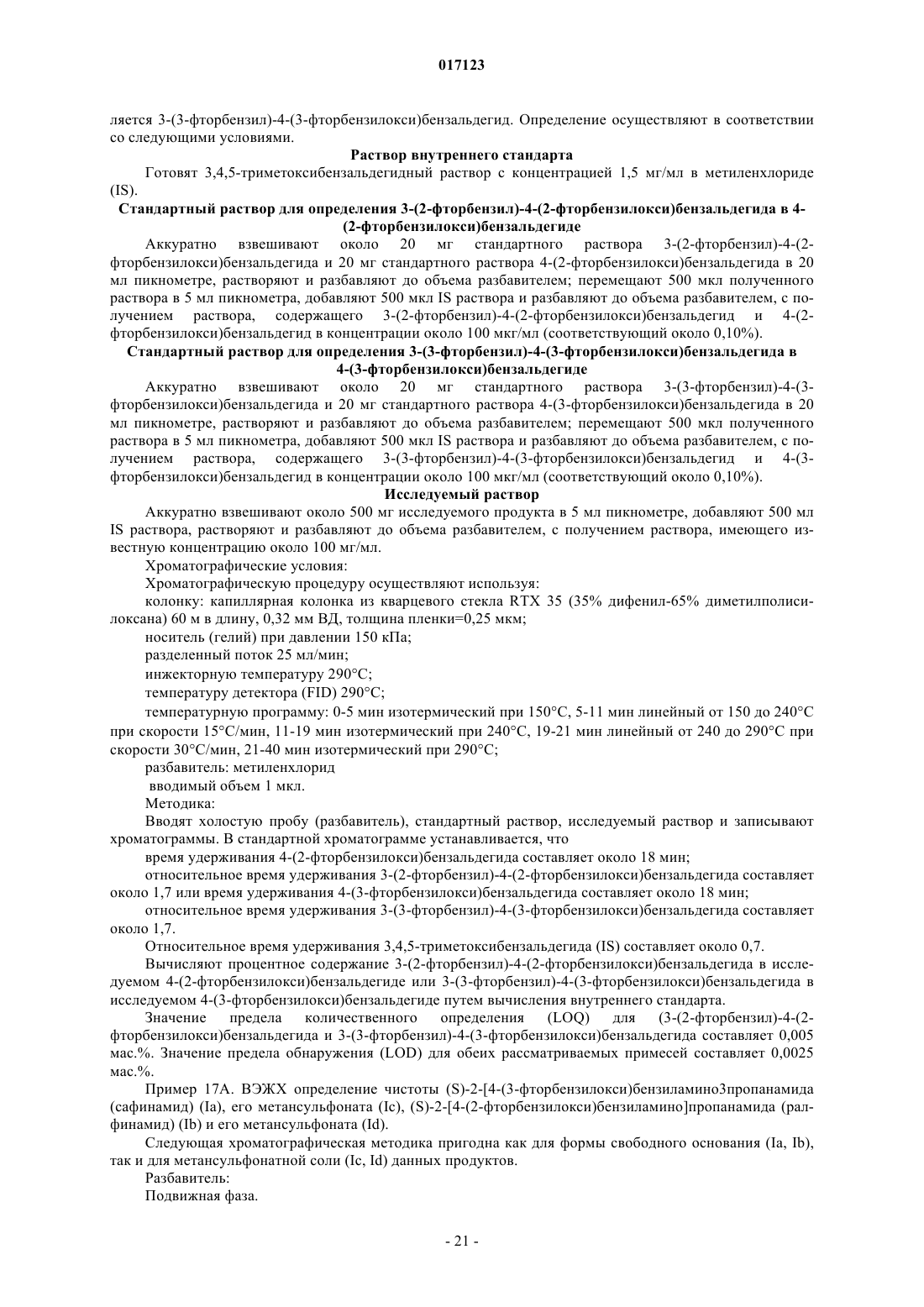 017123

ляется 3-(3-фторбензил)-4-(3-фторбензилокси)бензальдегид. Определение осуществляют в соответствии со следующими условиями.

Раствор внутреннего стандарта

Готовят 3,4,5-триметоксибензальдегидный раствор с концентрацией 1,5 мг/мл в метиленхлориде (IS).

Стандартный раствор для определения 3-(2-фторбензил)-4-(2-фторбензилокси)бензальдегида в 4-(2-фторбензилокси)бензальдегиде

Аккуратно взвешивают около 20 мг стандартного раствора 3-(2-фторбензил)-4-(2-фторбензилокси)бензальдегида и 20 мг стандартного раствора 4-(2-фторбензилокси)бензальдегида в 20 мл пикнометре, растворяют и разбавляют до объема разбавителем; перемещают 500 мкл полученного раствора в 5 мл пикнометра, добавляют 500 мкл IS раствора и разбавляют до объема разбавителем, с получением раствора, содержащего 3-(2-фторбензил)-4-(2-фторбензилокси)бензальдегид и 4-(2-фторбензилокси)бензальдегид в концентрации около 100 мкг/мл (соответствующий около 0,10%).

Стандартный раствор для определения 3-(3-фторбензил)-4-(3-фторбензилокси)бензальдегида в 4-(3-фторбензилокси)бензальдегиде

Аккуратно взвешивают около 20 мг стандартного раствора 3-(3-фторбензил)-4-(3-фторбензилокси)бензальдегида и 20 мг стандартного раствора 4-(3-фторбензилокси)бензальдегида в 20 мл пикнометре, растворяют и разбавляют до объема разбавителем; перемещают 500 мкл полученного раствора в 5 мл пикнометра, добавляют 500 мкл IS раствора и разбавляют до объема разбавителем, с получением раствора, содержащего 3-(3-фторбензил)-4-(3-фторбензилокси)бензальдегид и 4-(3-фторбензилокси)бензальдегид в концентрации около 100 мкг/мл (соответствующий около 0,10%).

Исследуемый раствор

Аккуратно взвешивают около 500 мг исследуемого продукта в 5 мл пикнометре, добавляют 500 мл IS раствора, растворяют и разбавляют до объема разбавителем, с получением раствора, имеющего известную концентрацию около 100 мг/мл.

Хроматографические условия:

Хроматографическую процедуру осуществляют используя:

колонку: капиллярная колонка из кварцевого стекла RTX 35 (35% дифенил-65% диметилполисилоксана) 60 м в длину, 0,32 мм ВД, толщина пленки=0,25 мкм;

носитель (гелий) при давлении 150 кПа;

разделенный поток 25 мл/мин;

инжекторную температуру 290°C;

температуру детектора (FID) 290°C;

температурную программу: 0-5 мин изотермический при 150°C, 5-11 мин линейный от 150 до 240°C при скорости 15°C/мин, 11-19 мин изотермический при 240°C, 19-21 мин линейный от 240 до 290°C при скорости 30°C/мин, 21-40 мин изотермический при 290°C;

разбавитель: метиленхлорид

вводимый объем 1 мкл.

Методика:

Вводят холостую пробу (разбавитель), стандартный раствор, исследуемый раствор и записывают хроматограммы. В стандартной хроматограмме устанавливается, что

время удерживания 4-(2-фторбензилокси)бензальдегида составляет около 18 мин;

относительное время удерживания 3-(2-фторбензил)-4-(2-фторбензилокси)бензальдегида составляет около 1,7 или время удерживания 4-(3-фторбензилокси)бензальдегида составляет около 18 мин;

относительное время удерживания 3-(3-фторбензил)-4-(3-фторбензилокси)бензальдегида составляет около 1,7.

Относительное время удерживания 3,4,5-триметоксибензальдегида (IS) составляет около 0,7.

Вычисляют процентное содержание 3-(2-фторбензил)-4-(2-фторбензилокси)бензальдегида в исследуемом 4-(2-фторбензилокси)бензальдегиде или 3-(3-фторбензил)-4-(3-фторбензилокси)бензальдегида в исследуемом 4-(3-фторбензилокси)бензальдегиде путем вычисления внутреннего стандарта.

Значение предела количественного определения (LOQ) для (3-(2-фторбензил)-4-(2-фторбензилокси)бензальдегида и 3-(3-фторбензил)-4-(3-фторбензилокси)бензальдегида составляет 0,005 мас.%. Значение предела обнаружения (LOD) для обеих рассматриваемых примесей составляет 0,0025 мас.%.

Пример 17А. ВЭЖХ определение чистоты (S)-2-[4-(3-фторбензилокси)бензиламино3пропанамида (сафинамид) (Ia), его метансульфоната (Ic), (S)-2-[4-(2-фторбензилокси)бензиламино]пропанамида (ралфинамид) (Ib) и его метансульфоната (Id).

Следующая хроматографическая методика пригодна как для формы свободного основания (Ia, Ib), так и для метансульфонатной соли (Ic, Id) данных продуктов.

Разбавитель:

Подвижная фаза.

- 21 -